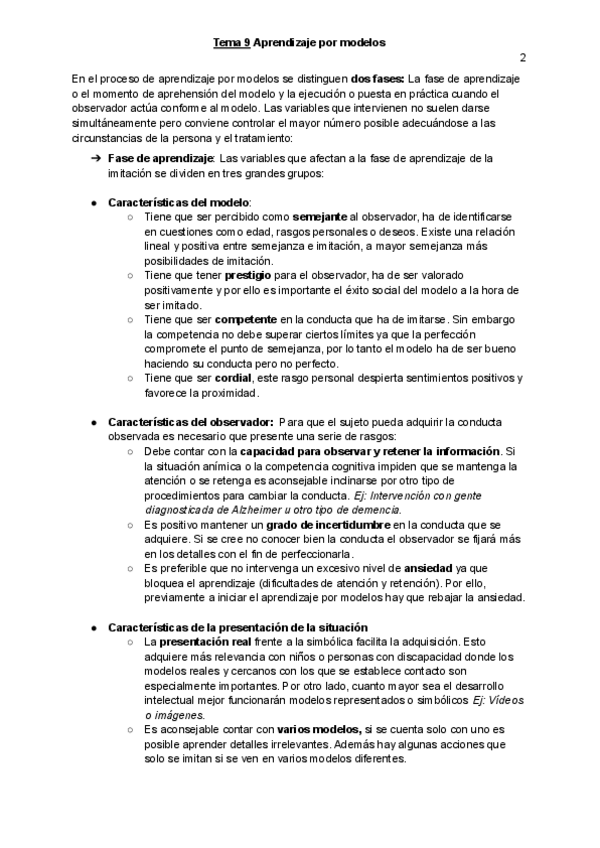 Tema 9 Aprendizaje por modelos

2

En el proceso de aprendizaje por modelos se distinguen dos fases: La fase de aprendizaje o el momento de aprehensión del modelo y la ejecución o puesta en práctica cuando el observador actúa conforme al modelo. Las variables que intervienen no suelen darse simultáneamente pero conviene controlar el mayor número posible adecuándose a las circunstancias de la persona y el tratamiento:

➔ Fase de aprendizaje: Las variables que afectan a la fase de aprendizaje de la imitación se dividen en tres grandes grupos:

● Características del modelo:
○ Tiene que ser percibido como semejante al observador, ha de identificarse en cuestiones como edad, rasgos personales o deseos. Existe una relación lineal y positiva entre semejanza e imitación, a mayor semejanza más posibilidades de imitación.
○ Tiene que tener prestigio para el observador, ha de ser valorado positivamente y por ello es importante el éxito social del modelo a la hora de ser imitado.
○ Tiene que ser competente en la conducta que ha de imitarse. Sin embargo la competencia no debe superar ciertos límites ya que la perfección compromete el punto de semejanza, por lo tanto el modelo ha de ser bueno haciendo su conducta pero no perfecto.
○ Tiene que ser cordial, este rasgo personal despierta sentimientos positivos y favorece la proximidad.

● Características del observador: Para que el sujeto pueda adquirir la conducta observada es necesario que presente una serie de rasgos:
○ Debe contar con la capacidad para observar y retener la información. Si la situación anímica o la competencia cognitiva impiden que se mantenga la atención o se retenga es aconsejable inclinarse por otro tipo de procedimientos para cambiar la conducta. Ej: Intervención con gente diagnosticada de Alzheimer u otro tipo de demencia.
○ Es positivo mantener un grado de incertidumbre en la conducta que se adquiere. Si se cree no conocer bien la conducta el observador se fijará más en los detalles con el fin de perfeccionarla.
○ Es preferible que no intervenga un excesivo nivel de ansiedad ya que bloquea el aprendizaje (dificultades de atención y retención). Por ello, previamente a iniciar el aprendizaje por modelos hay que rebajar la ansiedad.

● Características de la presentación de la situación
○ La presentación real frente a la simbólica facilita la adquisición. Esto adquiere más relevancia con niños o personas con discapacidad donde los modelos reales y cercanos con los que se establece contacto son especialmente importantes. Por otro lado, cuanto mayor sea el desarrollo intelectual mejor funcionarán modelos representados o simbólicos Ej: Vídeos o imágenes.
○ Es aconsejable contar con varios modelos, si se cuenta solo con uno es posible aprender detalles irrelevantes. Además hay algunas acciones que solo se imitan si se ven en varios modelos diferentes.